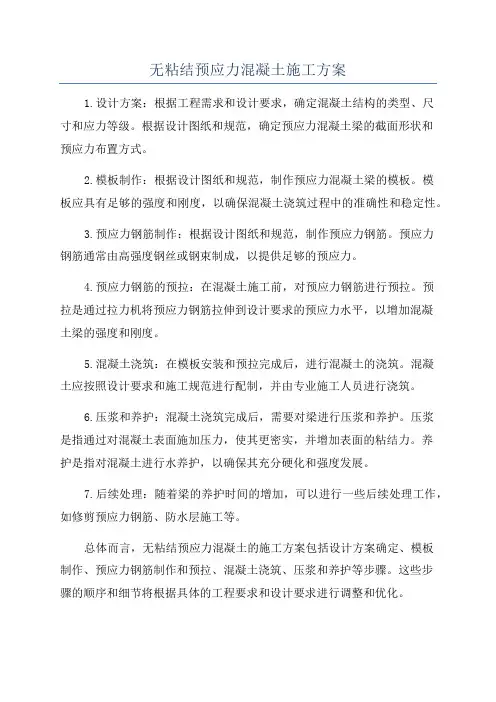 无粘结预应力混凝土施工方案

1.设计方案：根据工程需求和设计要求，确定混凝土结构的类型、尺寸和应力等级。根据设计图纸和规范，确定预应力混凝土梁的截面形状和预应力布置方式。

2.模板制作：根据设计图纸和规范，制作预应力混凝土梁的模板。模板应具有足够的强度和刚度，以确保混凝土浇筑过程中的准确性和稳定性。

3.预应力钢筋制作：根据设计图纸和规范，制作预应力钢筋。预应力钢筋通常由高强度钢丝或钢束制成，以提供足够的预应力。

4.预应力钢筋的预拉：在混凝土施工前，对预应力钢筋进行预拉。预拉是通过拉力机将预应力钢筋拉伸到设计要求的预应力水平，以增加混凝土梁的强度和刚度。

5.混凝土浇筑：在模板安装和预拉完成后，进行混凝土的浇筑。混凝土应按照设计要求和施工规范进行配制，并由专业施工人员进行浇筑。

6.压浆和养护：混凝土浇筑完成后，需要对梁进行压浆和养护。压浆是指通过对混凝土表面施加压力，使其更密实，并增加表面的粘结力。养护是指对混凝土进行水养护，以确保其充分硬化和强度发展。

7.后续处理：随着梁的养护时间的增加，可以进行一些后续处理工作，如修剪预应力钢筋、防水层施工等。

总体而言，无粘结预应力混凝土的施工方案包括设计方案确定、模板制作、预应力钢筋制作和预拉、混凝土浇筑、压浆和养护等步骤。这些步骤的顺序和细节将根据具体的工程要求和设计要求进行调整和优化。